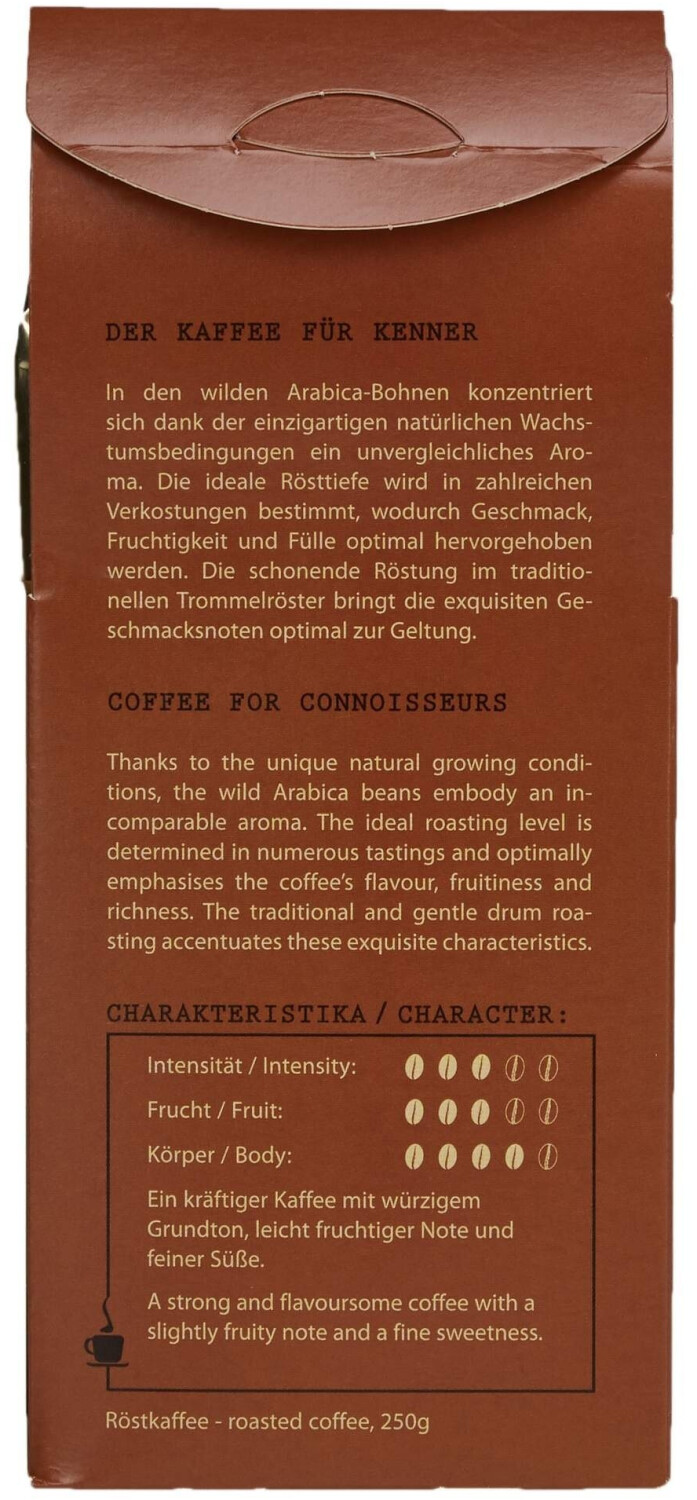 DER KAFFEE FÜR KENNER

In den wilden Arabica-Bohnen konzentriert sich dank der einzigartigen natürlichen Wachstumsbedingungen ein unvergleichliches Aroma. Die ideale Rösttiefe wird in zahlreichen Verkostungen bestimmt, wodurch Geschmack, Fruchtigkeit und Fülle optimal hervorgehoben werden. Die schonende Röstung im traditionellen Trommelröster bringt die exquisiten Geschmacksnoten optimal zur Geltung.

COFFEE FOR CONNOISSEURS

Thanks to the unique natural growing conditions, the wild Arabica beans embody an incomparable aroma. The ideal roasting level is determined in numerous tastings and optimally emphasises the coffee's flavour, fruitiness and richness. The traditional and gentle drum roasting accentuates these exquisite characteristics.

CHARAKTERISTIKA / CHARACTER:

Intensität / Intensity:

Frucht / Fruit:

Körper / Body:

Ein kräftiger Kaffee mit würzigem Grundton, leicht fruchtiger Note und feiner Süße.

A strong and flavoursome coffee with a slightly fruity note and a fine sweetness.

Röstkaffee - roasted coffee, 250g